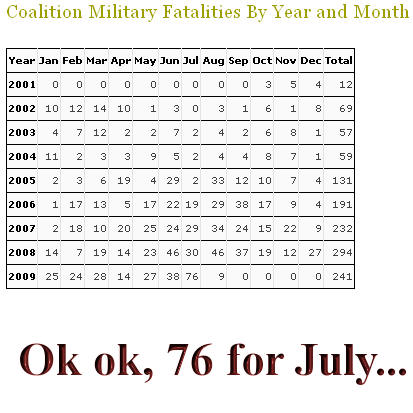 Coalition Military Fatalities By Year and Month

| Year | Jan | Feb | Mar | Apr | May | Jun | Jul | Aug | Sep | Oct | Nov | Dec | Total |
|---|---|---|---|---|---|---|---|---|---|---|---|---|---|
| 2001 | 0 | 0 | 0 | 0 | 0 | 0 | 0 | 0 | 0 | 3 | 5 | 4 | 12 |
| 2002 | 10 | 12 | 14 | 10 | 1 | 3 | 0 | 3 | 1 | 6 | 1 | 8 | 69 |
| 2003 | 4 | 7 | 12 | 2 | 2 | 7 | 2 | 4 | 2 | 6 | 8 | 1 | 57 |
| 2004 | 11 | 2 | 3 | 3 | 9 | 5 | 2 | 4 | 4 | 8 | 7 | 1 | 59 |
| 2005 | 2 | 3 | 6 | 19 | 4 | 29 | 2 | 33 | 12 | 10 | 7 | 4 | 131 |
| 2006 | 1 | 17 | 13 | 5 | 17 | 22 | 19 | 29 | 38 | 17 | 9 | 4 | 191 |
| 2007 | 2 | 18 | 10 | 20 | 25 | 24 | 29 | 34 | 24 | 15 | 22 | 9 | 232 |
| 2008 | 14 | 7 | 19 | 14 | 23 | 46 | 30 | 46 | 37 | 19 | 12 | 27 | 294 |
| 2009 | 25 | 24 | 28 | 14 | 27 | 38 | 76 | 9 | 0 | 0 | 0 | 0 | 241 |

Ok ok, 76 for July...